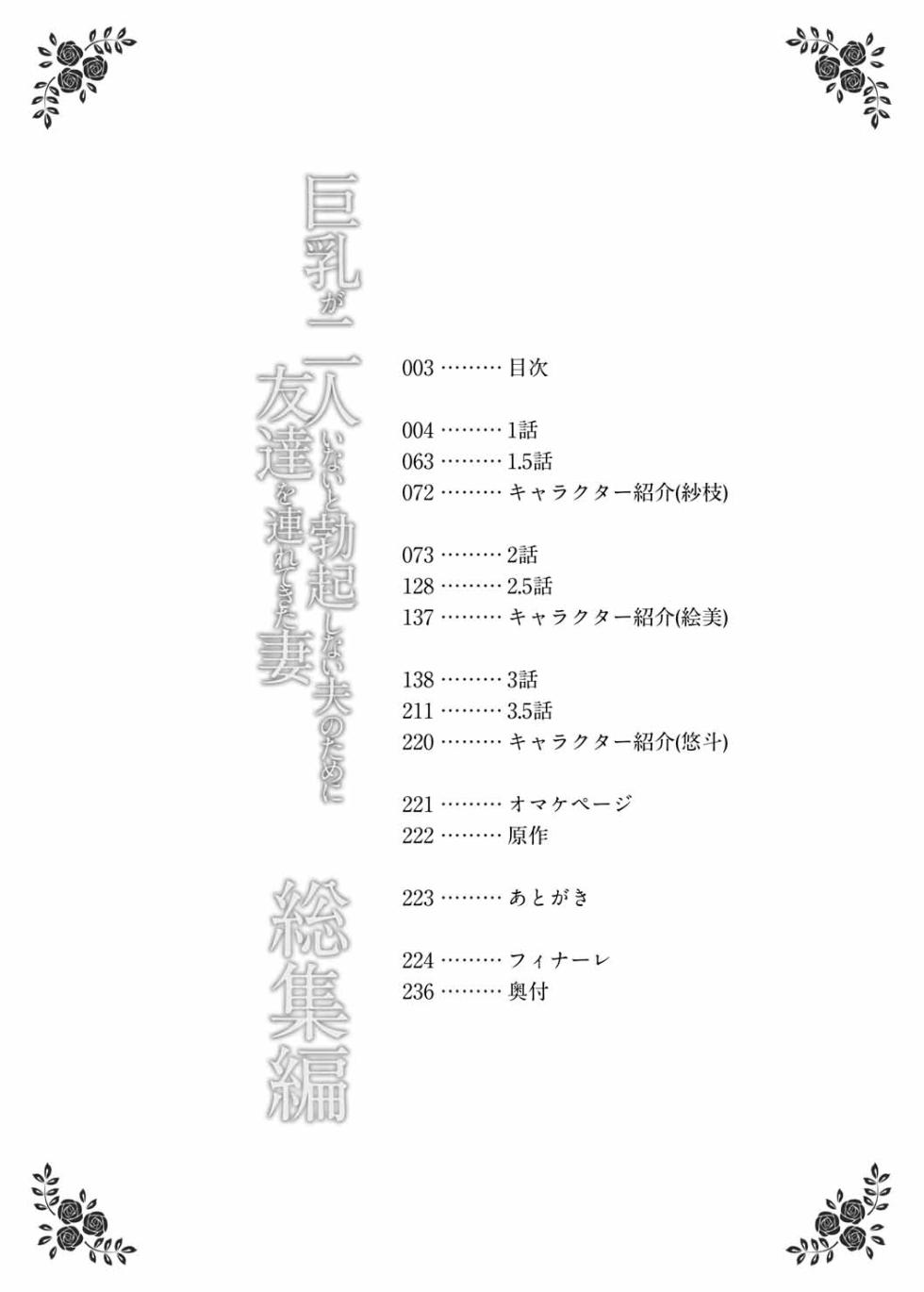 巨乳が二人いないと勃起しない夫のために友達を連れてきた妻

総集編

003 ……… 目次

004 ……… 1話
063 ……… 1.5話
072 ……… キャラクター紹介(紗枝)

073 ……… 2話
128 ……… 2.5話
137 ……… キャラクター紹介(絵美)

138 ……… 3話
211 ……… 3.5話
220 ……… キャラクター紹介(悠斗)

221 ……… オマケページ
222 ……… 原作

223 ……… あとがき

224 ……… フィナーレ
236 ……… 奥付